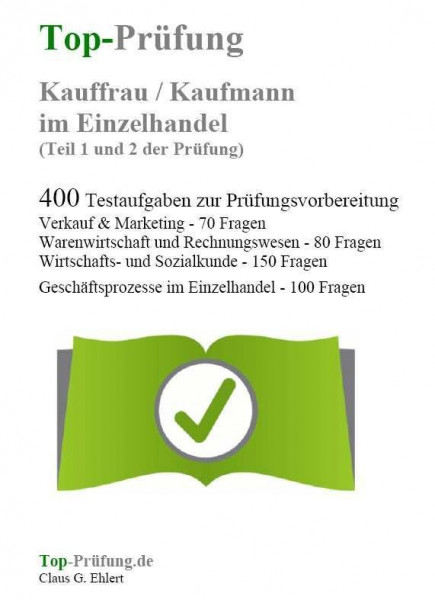 Top-Prüfung

Kauffrau / Kaufmann im Einzelhandel
(Teil 1 und 2 der Prüfung)

400 Testaufgaben zur Prüfungsvorbereitung
Verkauf & Marketing - 70 Fragen
Warenwirtschaft und Rechnungswesen - 80 Fragen
Wirtschafts- und Sozialkunde - 150 Fragen
Geschäftsprozesse im Einzelhandel - 100 Fragen

Top-Prüfung.de
Claus G. Ehlert